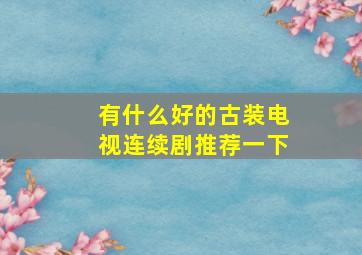 有什么好的古装电视连续剧推荐一下